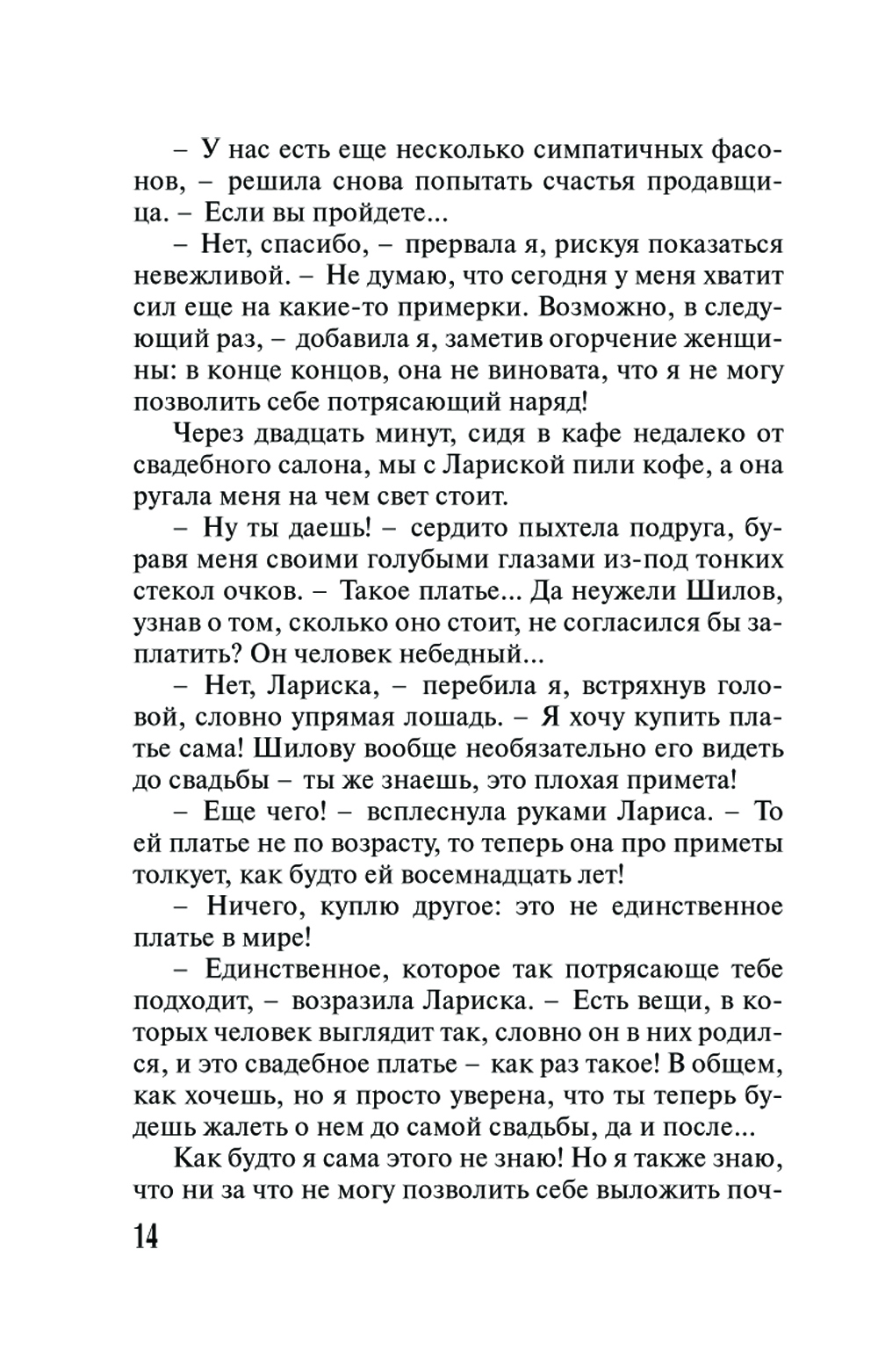 – У нас есть еще несколько симпатичных фасонов, – решила снова попытать счастья продавщица. – Если вы пройдете...

– Нет, спасибо, – прервала я, рискуя показаться невежливой. – Не думаю, что сегодня у меня хватит сил еще на какие-то примерки. Возможно, в следующий раз, – добавила я, заметив огорчение женщины: в конце концов, она не виновата, что я не могу позволить себе потрясающий наряд!

Через двадцать минут, сидя в кафе недалеко от свадебного салона, мы с Лариской пили кофе, а она ругала меня на чем свет стоит.

– Ну ты даешь! – сердито пыхтела подруга, буравя меня своими голубыми глазами из-под тонких стекол очков. – Такое платье... Да неужели Шилов, узнав о том, сколько оно стоит, не согласился бы заплатить? Он человек небедный...

– Нет, Лариска, – перебила я, встряхнув головой, словно упрямая лошадь. – Я хочу купить платье сама! Шилову вообще необязательно его видеть до свадьбы – ты же знаешь, это плохая примета!

– Еще чего! – всплеснула руками Лариса. – То ей платье не по возрасту, то теперь она про приметы толкует, как будто ей восемнадцать лет!

– Ничего, куплю другое: это не единственное платье в мире!

– Единственное, которое так потрясающе тебе подходит, – возразила Лариска. – Есть вещи, в которых человек выглядит так, словно он в них родился, и это свадебное платье – как раз такое! В общем, как хочешь, но я просто уверена, что ты теперь будешь жалеть о нем до самой свадьбы, да и после...

Как будто я сама этого не знаю! Но я также знаю, что ни за что не могу позволить себе выложить поч-

14